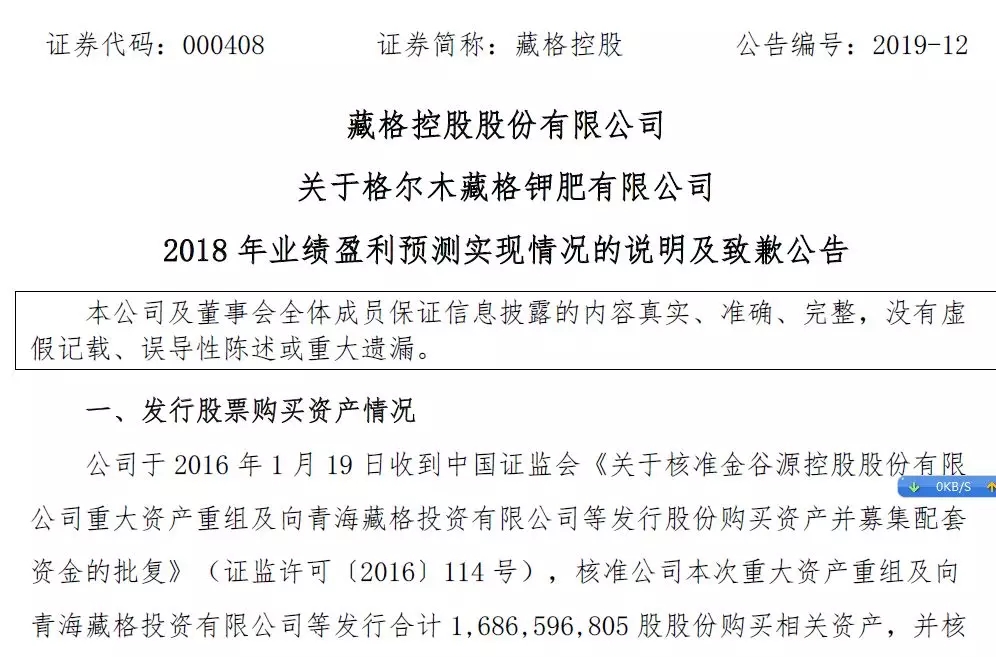 证券代码：000408　　　证券简称：藏格控股　　　公告编号：2019-12

藏格控股股份有限公司

关于格尔木藏格钾肥有限公司

2018 年业绩盈利预测实现情况的说明及致歉公告

本公司及董事会全体成员保证信息披露的内容真实、准确、完整，没有虚假记载、误导性陈述或重大遗漏。

一、发行股票购买资产情况

公司于 2016 年 1 月 19 日收到中国证监会《关于核准金谷源控股股份有限公司重大资产重组及向青海藏格投资有限公司等发行股份购买资产并募集配套资金的批复》（证监许可〔2016〕114 号），核准公司本次重大资产重组及向青海藏格投资有限公司等发行合计 1,686,596,805 股股份购买相关资产，并核

0KB/S